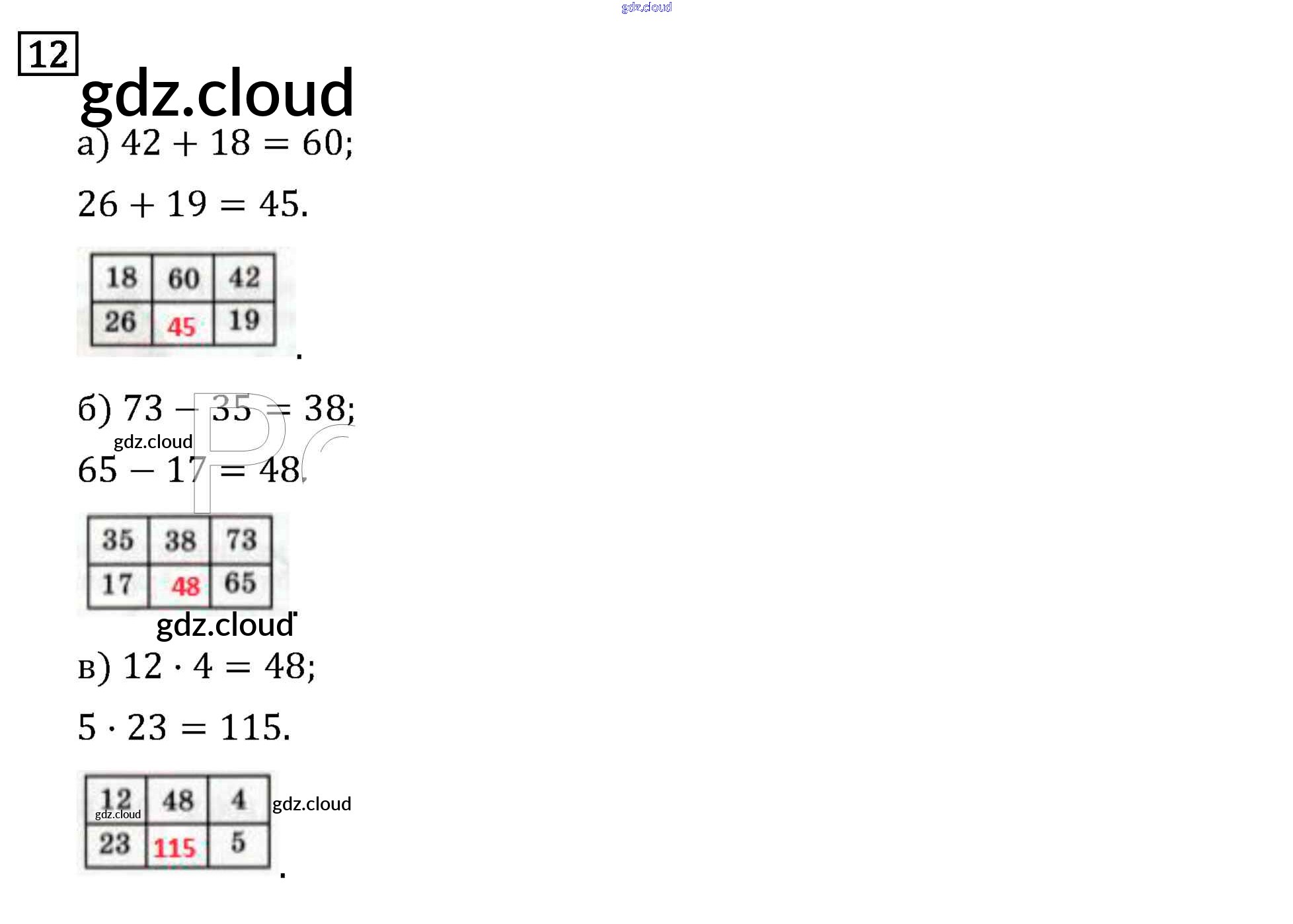 12

а) $42 + 18 = 60$;

$26 + 19 = 45$.

| 18 | 60 | 42 |
|---|---|---|
| 26 | 45 | 19 |

.

б) $73 - 35 = 38$;

$65 - 17 = 48$.

| 35 | 38 | 73 |
|---|---|---|
| 17 | 48 | 65 |

.

в) $12 \cdot 4 = 48$;

$5 \cdot 23 = 115$.

| 12 | 48 | 4 |
|---|---|---|
| 23 | 115 | 5 |

.

gdz.cloud